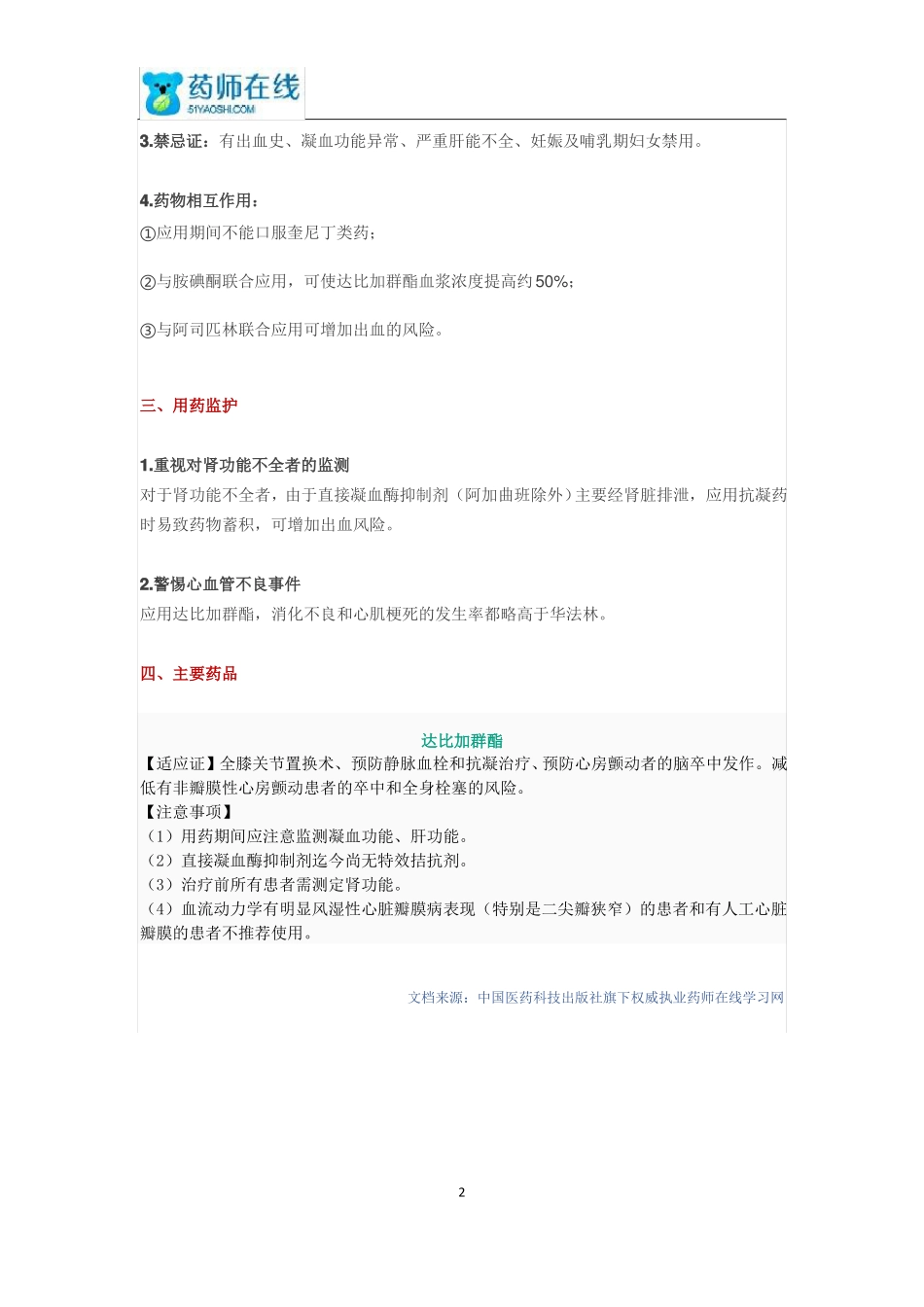 药师在线
51YAOSHI.COM

3.禁忌证：有出血史、凝血功能异常、严重肝能不全、妊娠及哺乳期妇女禁用。

4.药物相互作用：

①应用期间不能口服奎尼丁类药；

②与胺碘酮联合应用，可使达比加群酯血浆浓度提高约50%；

③与阿司匹林联合应用可增加出血的风险。

三、用药监护

1.重视对肾功能不全者的监测

对于肾功能不全者，由于直接凝血酶抑制剂（阿加曲班除外）主要经肾脏排泄，应用抗凝药时易致药物蓄积，可增加出血风险。

2.警惕心血管不良事件

应用达比加群酯，消化不良和心肌梗死的发生率都略高于华法林。

四、主要药品

达比加群酯

【适应证】全膝关节置换术、预防静脉血栓和抗凝治疗、预防心房颤动者的脑卒中发作。减低有非瓣膜性心房颤动患者的卒中和全身栓塞的风险。

【注意事项】

（1）用药期间应注意监测凝血功能、肝功能。

（2）直接凝血酶抑制剂迄今尚无特效拮抗剂。

（3）治疗前所有患者需测定肾功能。

（4）血流动力学有明显风湿性心脏瓣膜病表现（特别是二尖瓣狭窄）的患者和有人工心脏瓣膜的患者不推荐使用。

文档来源：中国医药科技出版社旗下权威执业药师在线学习网

2